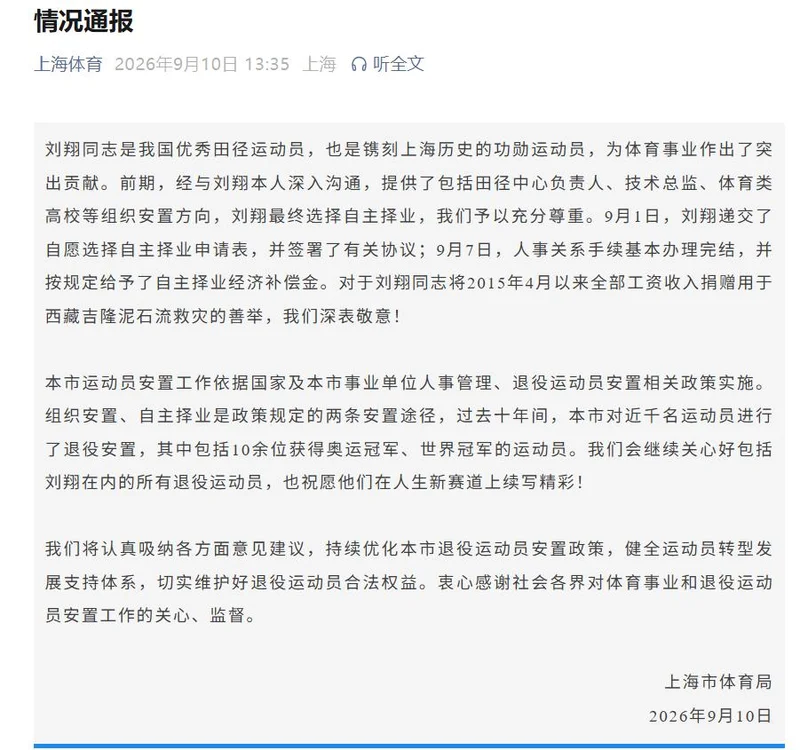 情况通报

上海体育 2026年9月10日 13:35 上海 听全文

刘翔同志是我国优秀田径运动员，也是镌刻上海历史的功勋运动员，为体育事业作出了突出贡献。前期，经与刘翔本人深入沟通，提供了包括田径中心负责人、技术总监、体育类高校等组织安置方向，刘翔最终选择自主择业，我们予以充分尊重。9月1日，刘翔递交了自愿选择自主择业申请表，并签署了有关协议；9月7日，人事关系手续基本办理完结，并按规定给予了自主择业经济补偿金。对于刘翔同志将2015年4月以来全部工资收入捐赠用于西藏吉隆泥石流救灾的善举，我们深表敬意！

本市运动员安置工作依据国家及本市事业单位人事管理、退役运动员安置相关政策实施。组织安置、自主择业是政策规定的两条安置途径，过去十年间，本市对近千名运动员进行了退役安置，其中包括10余位获得奥运冠军、世界冠军的运动员。我们会继续关心好包括刘翔在内的所有退役运动员，也祝愿他们在人生新赛道上续写精彩！

我们将认真吸纳各方面意见建议，持续优化本市退役运动员安置政策，健全运动员转型发展支持体系，切实维护好退役运动员合法权益。衷心感谢社会各界对体育事业和退役运动员安置工作的关心、监督。

上海市体育局
2026年9月10日